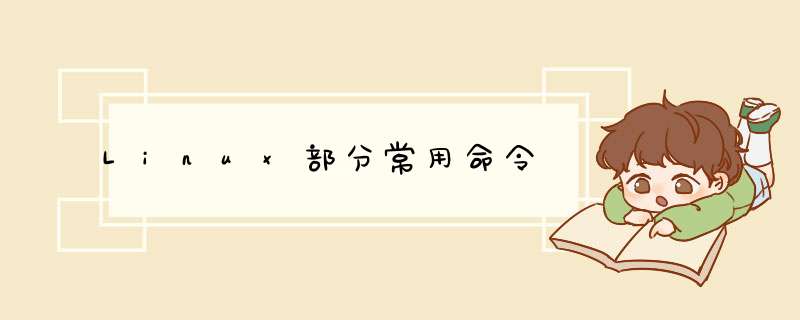 Linux部分常用命令